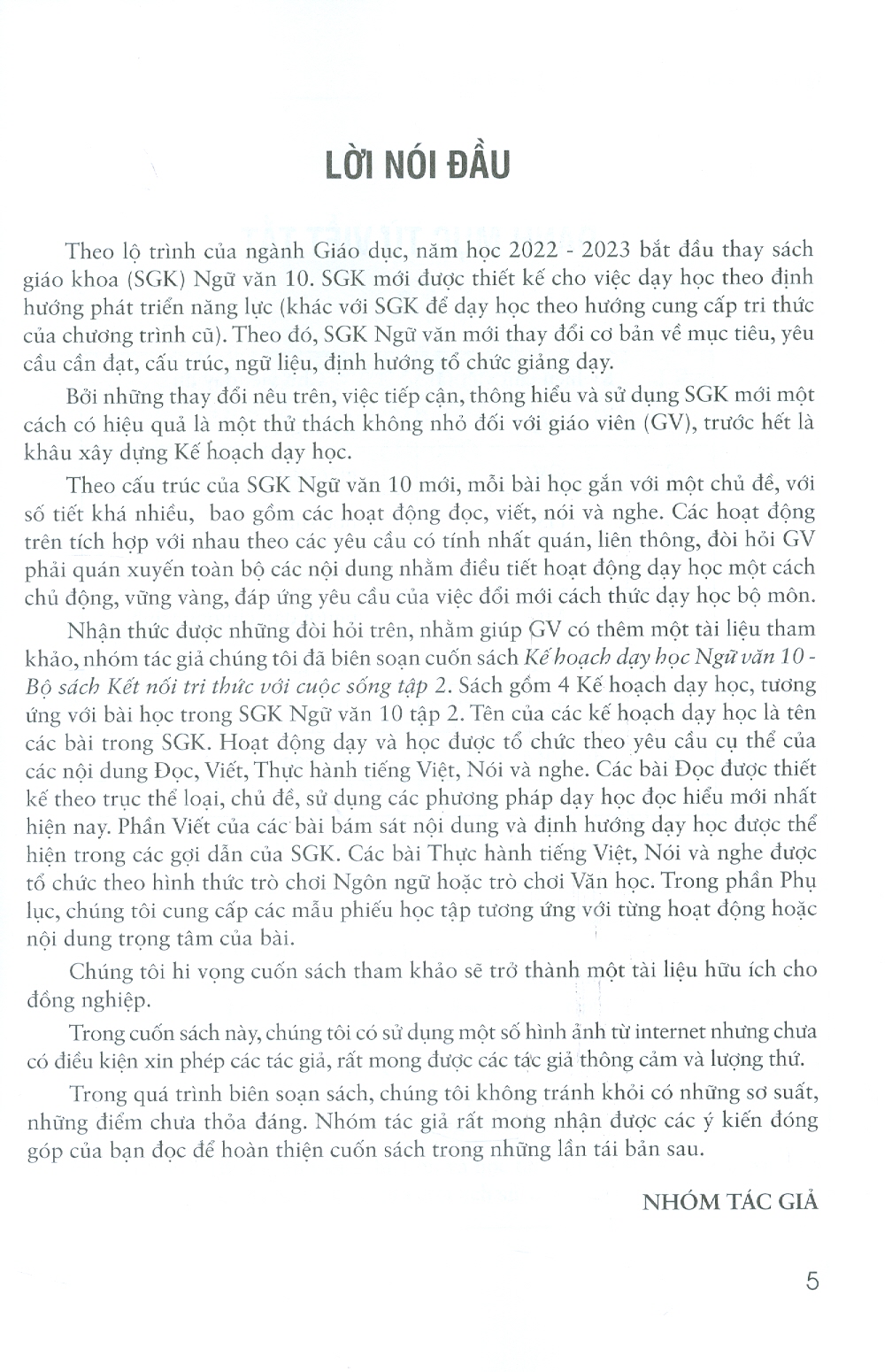 LỜI NÓI ĐẦU

Theo lộ trình của ngành Giáo dục, năm học 2022 - 2023 bắt đầu thay sách giáo khoa (SGK) Ngữ văn 10. SGK mới được thiết kế cho việc dạy học theo định hướng phát triển năng lực (khác với SGK để dạy học theo hướng cung cấp tri thức của chương trình cũ). Theo đó, SGK Ngữ văn mới thay đổi cơ bản về mục tiêu, yêu cầu cần đạt, cấu trúc, ngữ liệu, định hướng tổ chức giảng dạy.

Bởi những thay đổi nêu trên, việc tiếp cận, thông hiểu và sử dụng SGK mới một cách có hiệu quả là một thử thách không nhỏ đối với giáo viên (GV), trước hết là khâu xây dựng Kế hoạch dạy học.

Theo cấu trúc của SGK Ngữ văn 10 mới, mỗi bài học gắn với một chủ đề, với số tiết khá nhiều, bao gồm các hoạt động đọc, viết, nói và nghe. Các hoạt động trên tích hợp với nhau theo các yêu cầu có tính nhất quán, liên thông, đòi hỏi GV phải quán xuyến toàn bộ các nội dung nhằm điều tiết hoạt động dạy học một cách chủ động, vững vàng, đáp ứng yêu cầu của việc đổi mới cách thức dạy học bộ môn.

Nhận thức được những đòi hỏi trên, nhằm giúp GV có thêm một tài liệu tham khảo, nhóm tác giả chúng tôi đã biên soạn cuốn sách Kế hoạch dạy học Ngữ văn 10 - Bộ sách Kết nối tri thức với cuộc sống tập 2. Sách gồm 4 Kế hoạch dạy học, tương ứng với bài học trong SGK Ngữ văn 10 tập 2. Tên của các kế hoạch dạy học là tên các bài trong SGK. Hoạt động dạy và học được tổ chức theo yêu cầu cụ thể của các nội dung Đọc, Viết, Thực hành tiếng Việt, Nói và nghe. Các bài Đọc được thiết kế theo trục thể loại, chủ đề, sử dụng các phương pháp dạy học đọc hiểu mới nhất hiện nay. Phần Viết của các bài bám sát nội dung và định hướng dạy học được thể hiện trong các gợi dẫn của SGK. Các bài Thực hành tiếng Việt, Nói và nghe được tổ chức theo hình thức trò chơi Ngôn ngữ hoặc trò chơi Văn học. Trong phần Phụ lục, chúng tôi cung cấp các mẫu phiếu học tập tương ứng với từng hoạt động hoặc nội dung trọng tâm của bài.

Chúng tôi hi vọng cuốn sách tham khảo sẽ trở thành một tài liệu hữu ích cho đồng nghiệp.

Trong cuốn sách này, chúng tôi có sử dụng một số hình ảnh từ internet nhưng chưa có điều kiện xin phép các tác giả, rất mong được các tác giả thông cảm và lượng thứ.

Trong quá trình biên soạn sách, chúng tôi không tránh khỏi có những sơ suất, những điểm chưa thỏa đáng. Nhóm tác giả rất mong nhận được các ý kiến đóng góp của bạn đọc để hoàn thiện cuốn sách trong những lần tái bản sau.

NHÓM TÁC GIẢ

5